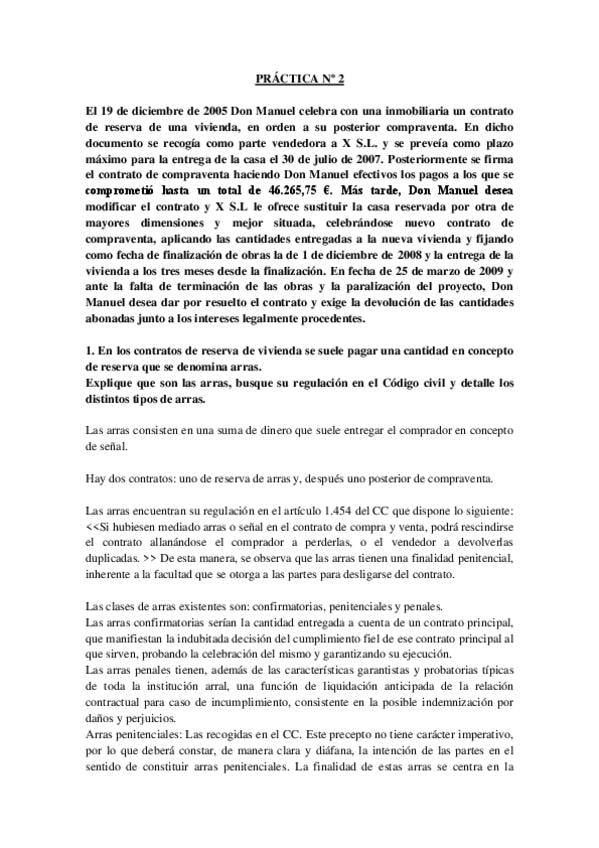 PRÁCTICA Nº 2

El 19 de diciembre de 2005 Don Manuel celebra con una inmobiliaria un contrato de reserva de una vivienda, en orden a su posterior compraventa. En dicho documento se recogía como parte vendedora a X S.L. y se preveía como plazo máximo para la entrega de la casa el 30 de julio de 2007. Posteriormente se firma el contrato de compraventa haciendo Don Manuel efectivos los pagos a los que se comprometió hasta un total de 46.265,75 €. Más tarde, Don Manuel desea modificar el contrato y X S.L le ofrece sustituir la casa reservada por otra de mayores dimensiones y mejor situada, celebrándose nuevo contrato de compraventa, aplicando las cantidades entregadas a la nueva vivienda y fijando como fecha de finalización de obras la de 1 de diciembre de 2008 y la entrega de la vivienda a los tres meses desde la finalización. En fecha de 25 de marzo de 2009 y ante la falta de terminación de las obras y la paralización del proyecto, Don Manuel desea dar por resuelto el contrato y exige la devolución de las cantidades abonadas junto a los intereses legalmente procedentes.

1. En los contratos de reserva de vivienda se suele pagar una cantidad en concepto de reserva que se denomina arras.
Explique que son las arras, busque su regulación en el Código civil y detalle los distintos tipos de arras.

Las arras consisten en una suma de dinero que suele entregar el comprador en concepto de señal.

Hay dos contratos: uno de reserva de arras y, después uno posterior de compraventa.

Las arras encuentran su regulación en el artículo 1.454 del CC que dispone lo siguiente: <<Si hubiesen mediado arras o señal en el contrato de compra y venta, podrá rescindirse el contrato allanándose el comprador a perderlas, o el vendedor a devolverlas duplicadas. >> De esta manera, se observa que las arras tienen una finalidad penitencial, inherente a la facultad que se otorga a las partes para desligarse del contrato.

Las clases de arras existentes son: confirmatorias, penitenciales y penales.
Las arras confirmatorias serían la cantidad entregada a cuenta de un contrato principal, que manifiestan la indubitada decisión del cumplimiento fiel de ese contrato principal al que sirven, probando la celebración del mismo y garantizando su ejecución.
Las arras penales tienen, además de las características garantistas y probatorias típicas de toda la institución arral, una función de liquidación anticipada de la relación contractual para caso de incumplimiento, consistente en la posible indemnización por daños y perjuicios.
Arras penitenciales: Las recogidas en el CC. Este precepto no tiene carácter imperativo, por lo que deberá constar, de manera clara y diáfana, la intención de las partes en el sentido de constituir arras penitenciales. La finalidad de estas arras se centra en la